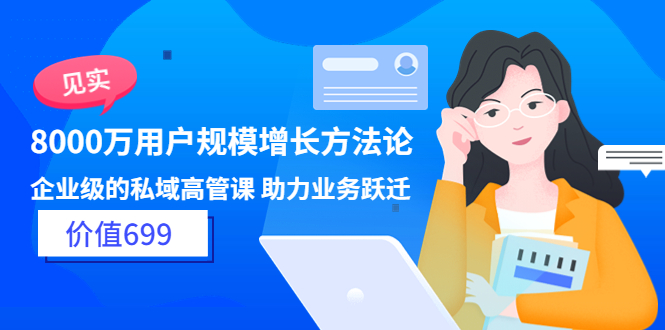 见实

8000万用户规模增长方法论

企业级的私域高管课 助力业务跃迁

价值699